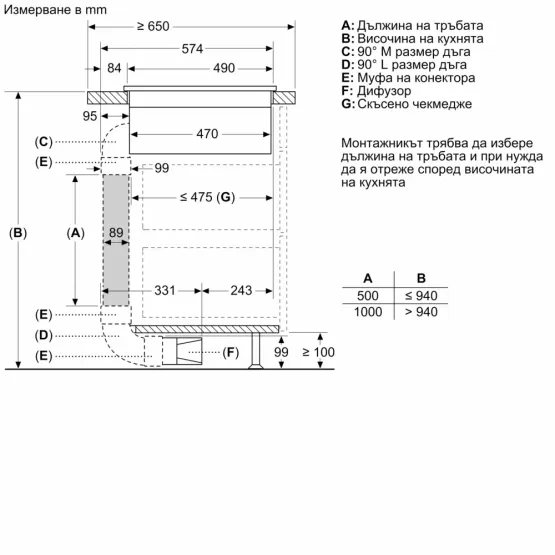 Измерване в mm

≥ 650
574
84
490
95
470
(C)
(E)
99
≤ 475 (G)
(B)
(A)
89
331
243
(E)
(D)
(E)
(F)
99
≥ 100

A: Дължина на тръбата
B: Височина на кухнята
C: 90° M размер дъга
D: 90° L размер дъга
E: Муфа на конектора
F: Дифузор
G: Скъсено чекмедже

Монтажникът трябва да избере дължина на тръбата и при нужда да я отреже според височината на кухнята

| A | B |
|---|---|
| 500 | ≤ 940 |
| 1000 | > 940 |